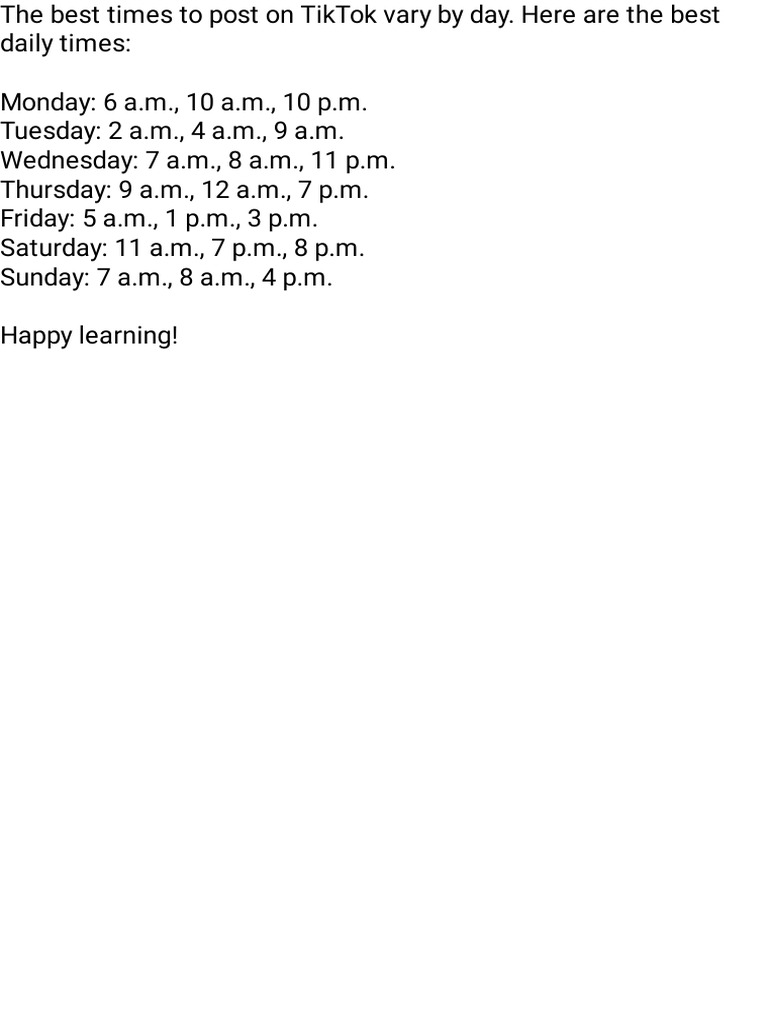 The best times to post on TikTok vary by day. Here are the best daily times:

Monday: 6 a.m., 10 a.m., 10 p.m.
Tuesday: 2 a.m., 4 a.m., 9 a.m.
Wednesday: 7 a.m., 8 a.m., 11 p.m.
Thursday: 9 a.m., 12 a.m., 7 p.m.
Friday: 5 a.m., 1 p.m., 3 p.m.
Saturday: 11 a.m., 7 p.m., 8 p.m.
Sunday: 7 a.m., 8 a.m., 4 p.m.

Happy learning!